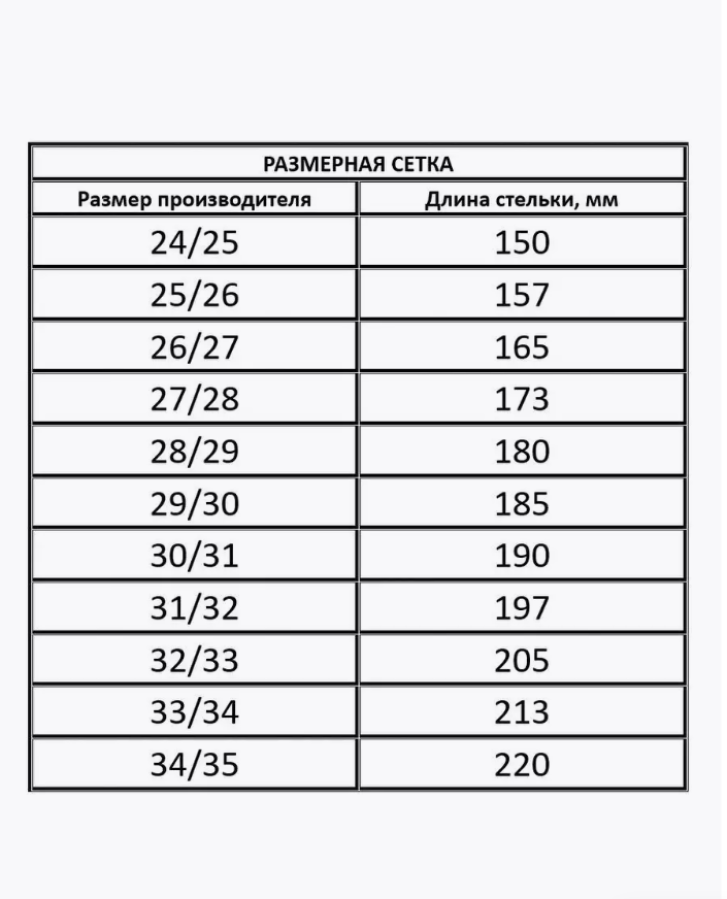 РАЗМЕРНАЯ СЕТКА

| Размер производителя | Длина стельки, мм |
|---|---|
| 24/25 | 150 |
| 25/26 | 157 |
| 26/27 | 165 |
| 27/28 | 173 |
| 28/29 | 180 |
| 29/30 | 185 |
| 30/31 | 190 |
| 31/32 | 197 |
| 32/33 | 205 |
| 33/34 | 213 |
| 34/35 | 220 |